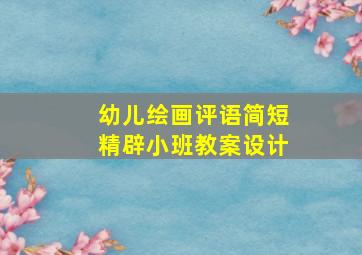 幼儿绘画评语简短
精辟小班教案设计